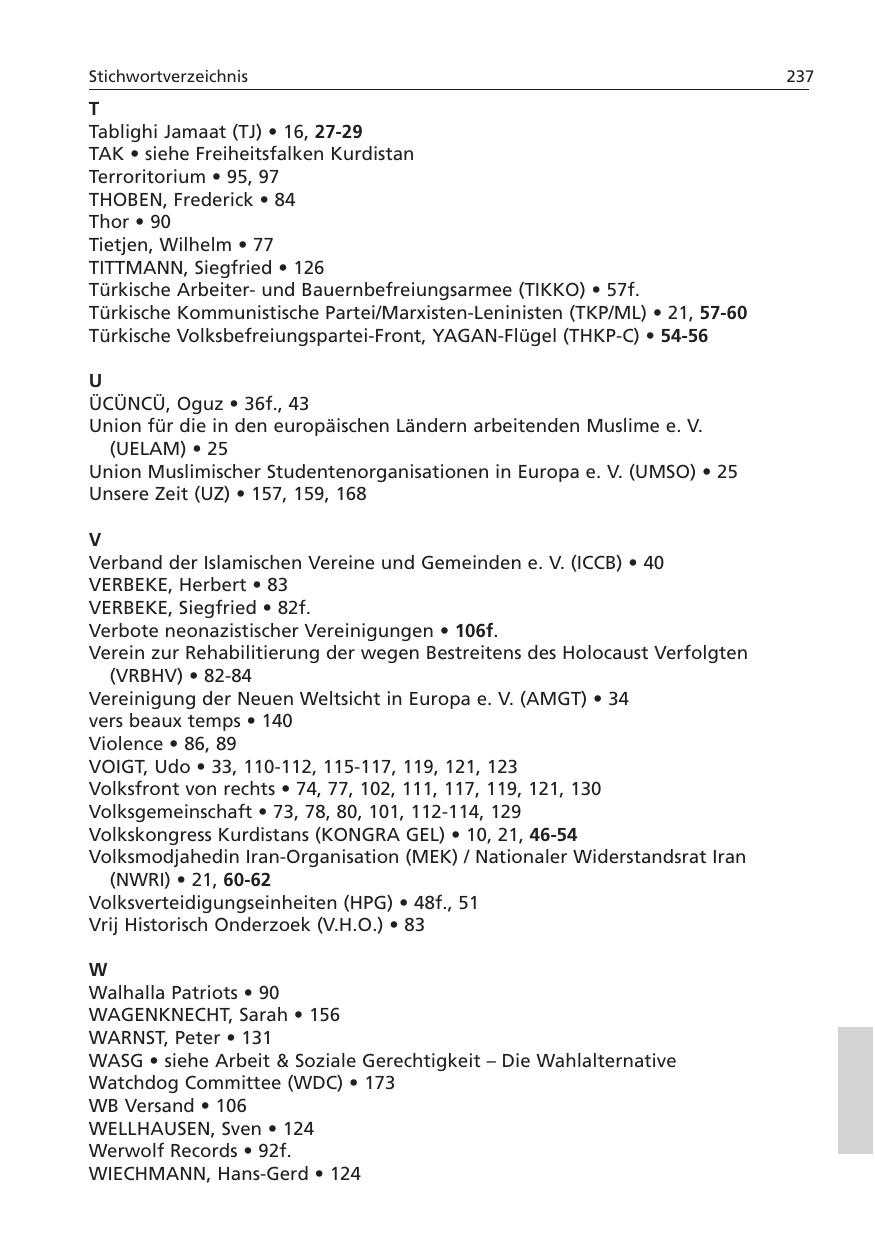 Stichwortverzeichnis 237

T
Tablighi Jamaat (TJ) • 16, 27-29
TAK • siehe Freiheitsfalken Kurdistan
Terroritorium • 95, 97
THOBEN, Frederick • 84
Thor • 90
Tietjen, Wilhelm • 77
TITTMANN, Siegfried • 126
Türkische Arbeiter- und Bauernbefreiungsarmee (TIKKO) • 57f.
Türkische Kommunistische Partei/Marxisten-Leninisten (TKP/ML) • 21, 57-60
Türkische Volksbefreiungspartei-Front, YAGAN-Flügel (THKP-C) • 54-56

U
ÜCÜNCÜ, Oguz • 36f., 43
Union für die in den europäischen Ländern arbeitenden Muslime e. V. (UELAM) • 25
Union Muslimischer Studentenorganisationen in Europa e. V. (UMSO) • 25
Unsere Zeit (UZ) • 157, 159, 168

V
Verband der Islamischen Vereine und Gemeinden e. V. (ICCB) • 40
VERBEKE, Herbert • 83
VERBEKE, Siegfried • 82f.
Verbote neonazistischer Vereinigungen • 106f.
Verein zur Rehabilitierung der wegen Bestreitens des Holocaust Verfolgten (VRBHV) • 82-84
Vereinigung der Neuen Weltsicht in Europa e. V. (AMGT) • 34
vers beaux temps • 140
Violence • 86, 89
VOIGT, Udo • 33, 110-112, 115-117, 119, 121, 123
Volksfront von rechts • 74, 77, 102, 111, 117, 119, 121, 130
Volksgemeinschaft • 73, 78, 80, 101, 112-114, 129
Volkskongress Kurdistans (KONGRA GEL) • 10, 21, 46-54
Volksmodjahedin Iran-Organisation (MEK) / Nationaler Widerstandsrat Iran (NWRI) • 21, 60-62
Volksverteidigungseinheiten (HPG) • 48f., 51
Vrij Historisch Onderzoek (V.H.O.) • 83

W
Walhalla Patriots • 90
WAGENKNECHT, Sarah • 156
WARNST, Peter • 131
WASG • siehe Arbeit & Soziale Gerechtigkeit – Die Wahlalternative
Watchdog Committee (WDC) • 173
WB Versand • 106
WELLHAUSEN, Sven • 124
Werwolf Records • 92f.
WIECHMANN, Hans-Gerd • 124